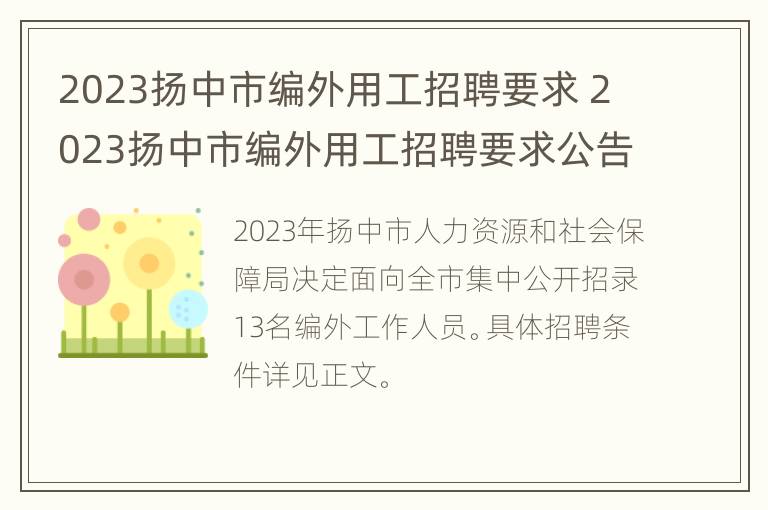 2023扬中市编外用工招聘要求 2023扬中市编外用工招聘要求公告

2023年扬中市人力资源和社会保障局决定面向全市集中公开招录13名编外工作人员。具体招聘条件详见正文。